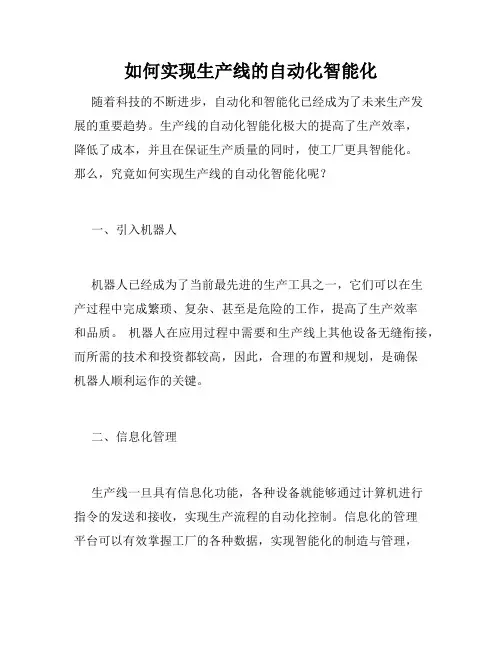 如何实现生产线的自动化智能化

随着科技的不断进步，自动化和智能化已经成为了未来生产发展的重要趋势。生产线的自动化智能化极大的提高了生产效率，降低了成本，并且在保证生产质量的同时，使工厂更具智能化。那么，究竟如何实现生产线的自动化智能化呢？

一、引入机器人

机器人已经成为了当前最先进的生产工具之一，它们可以在生产过程中完成繁琐、复杂、甚至是危险的工作，提高了生产效率和品质。 机器人在应用过程中需要和生产线上其他设备无缝衔接，而所需的技术和投资都较高，因此，合理的布置和规划，是确保机器人顺利运作的关键。

二、信息化管理

生产线一旦具有信息化功能，各种设备就能够通过计算机进行指令的发送和接收，实现生产流程的自动化控制。信息化的管理平台可以有效掌握工厂的各种数据，实现智能化的制造与管理，